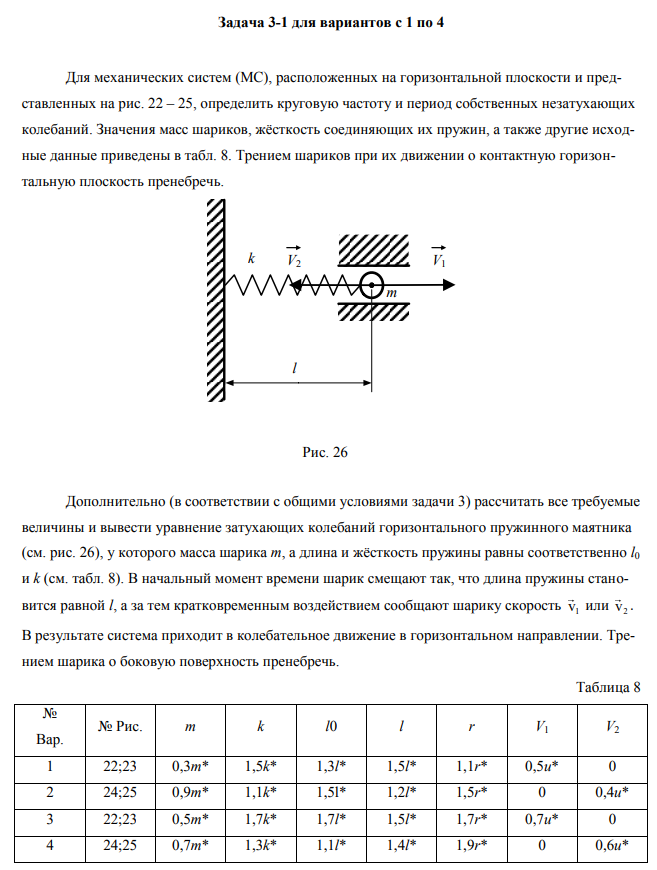 Задача 3-1 для вариантов с 1 по 4

Для механических систем (МС), расположенных на горизонтальной плоскости и представленных на рис. 22 – 25, определить круговую частоту и период собственных незатухающих колебаний. Значения масс шариков, жёсткость соединяющих их пружин, а также другие исходные данные приведены в табл. 8. Трением шариков при их движении о контактную горизонтальную плоскость пренебречь.

$k$ $\vec{V_2}$ $\vec{V_1}$ $m$ $l$

Рис. 26

Дополнительно (в соответствии с общими условиями задачи 3) рассчитать все требуемые величины и вывести уравнение затухающих колебаний горизонтального пружинного маятника (см. рис. 26), у которого масса шарика $m$, а длина и жёсткость пружины равны соответственно $l_0$ и $k$ (см. табл. 8). В начальный момент времени шарик смещают так, что длина пружины становится равной $l$, а за тем кратковременным воздействием сообщают шарику скорость $\vec{v}_1$ или $\vec{v}_2$. В результате система приходит в колебательное движение в горизонтальном направлении. Трением шарика о боковую поверхность пренебречь.

Таблица 8

| № Вар. | № Рис. | $m$ | $k$ | $l0$ | $l$ | $r$ | $V_1$ | $V_2$ |
|---|---|---|---|---|---|---|---|---|
| 1 | 22;23 | 0,3$m$* | 1,5$k$* | 1,3$l$* | 1,5$l$* | 1,1$r$* | 0,5$u$* | 0 |
| 2 | 24;25 | 0,9$m$* | 1,1$k$* | 1,5l* | 1,2$l$* | 1,5$r$* | 0 | 0,4$u$* |
| 3 | 22;23 | 0,5$m$* | 1,7$k$* | 1,7$l$* | 1,5$l$* | 1,7$r$* | 0,7$u$* | 0 |
| 4 | 24;25 | 0,7$m$* | 1,3$k$* | 1,1$l$* | 1,4$l$* | 1,9$r$* | 0 | 0,6$u$* |